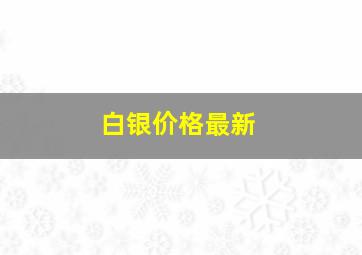 白银价格最新